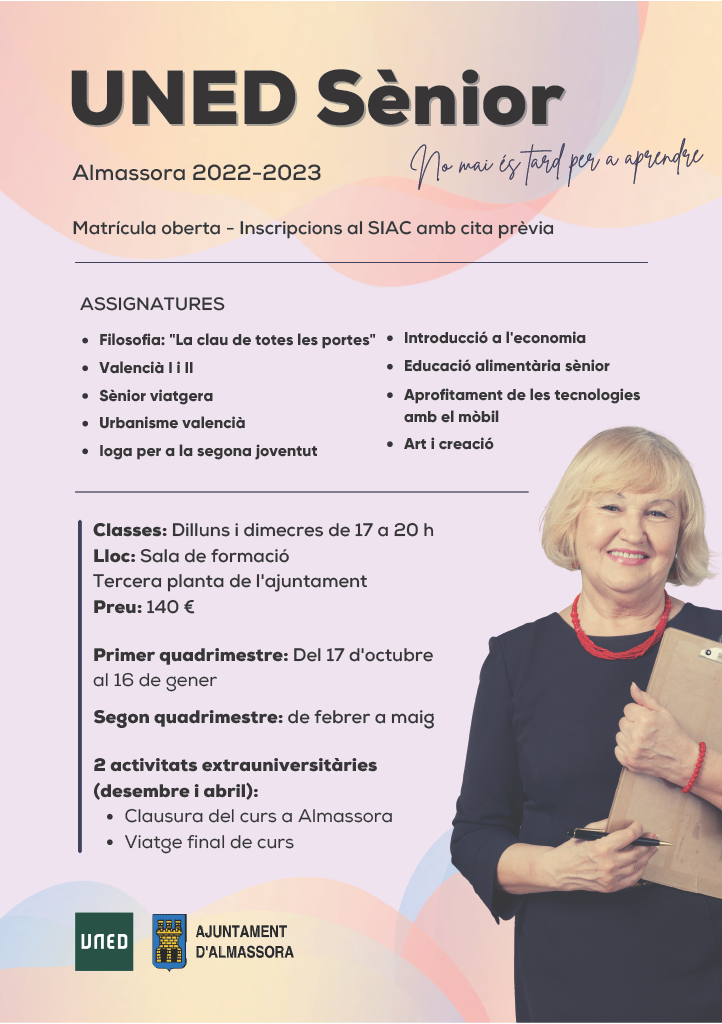 UNED Sènior

Almassora 2022-2023

No mai és tard per a aprendre

Matrícula oberta - Inscripcions al SIAC amb cita prèvia

ASSIGNATURES

- Filosofia: "La clau de totes les portes"
- Valencià I i II
- Sènior viatgera
- Urbanisme valencià
- Ioga per a la segona joventut

- Introducció a l'economia
- Educació alimentària sènior
- Aprofitament de les tecnologies amb el mòbil
- Art i creació

Classes: Dilluns i dimecres de 17 a 20 h
Lloc: Sala de formació
Tercera planta de l'ajuntament
Preu: 140 €

Primer quadrimestre: Del 17 d'octubre al 16 de gener

Segon quadrimestre: de febrer a maig

2 activitats extrauniversitàries (desembre i abril):
- Clausura del curs a Almassora
- Viatge final de curs

UNED

AJUNTAMENT D'ALMASSORA